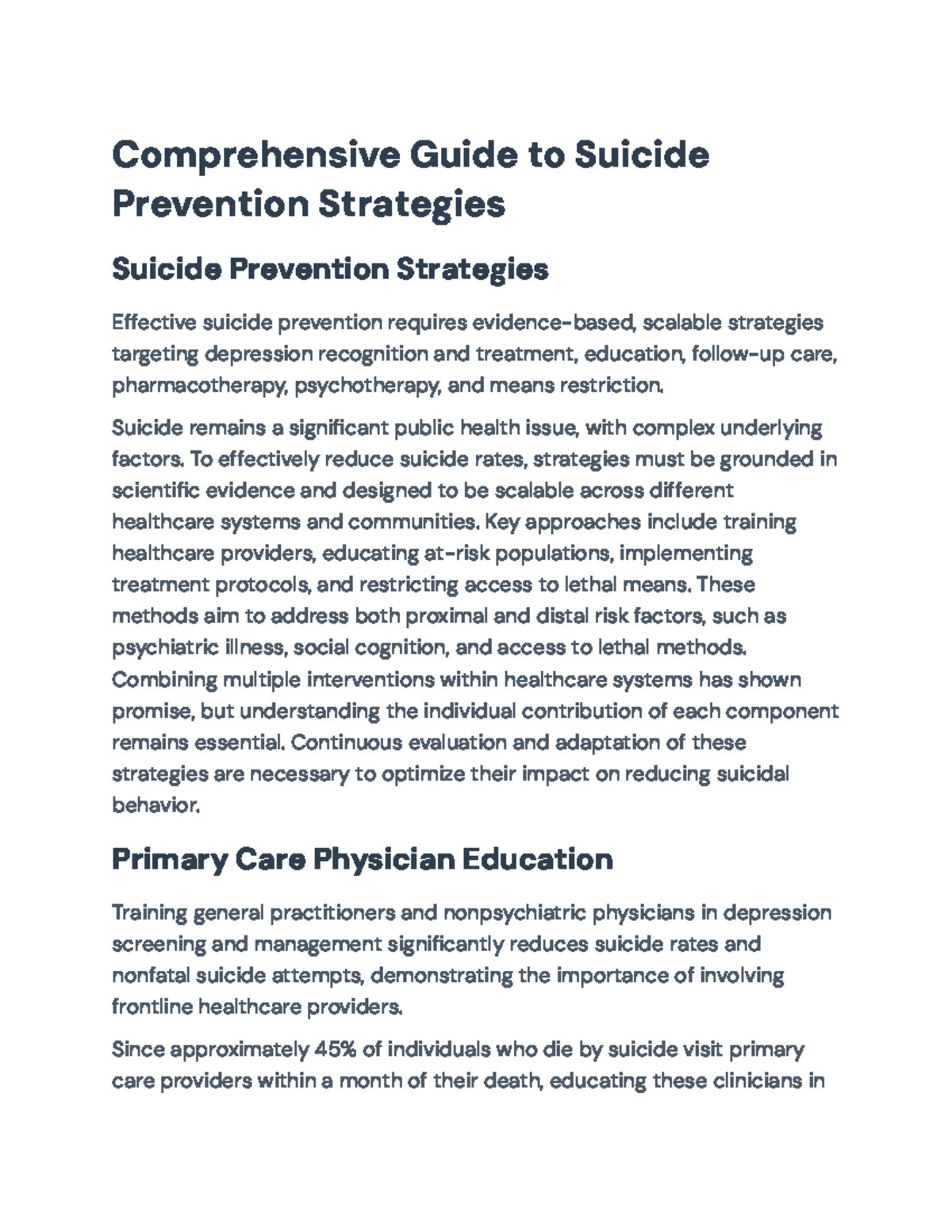 Comprehensive Guide to Suicide Prevention Strategies

Suicide Prevention Strategies

Effective suicide prevention requires evidence-based, scalable strategies targeting depression recognition and treatment, education, follow-up care, pharmacotherapy, psychotherapy, and means restriction.

Suicide remains a significant public health issue, with complex underlying factors. To effectively reduce suicide rates, strategies must be grounded in scientific evidence and designed to be scalable across different healthcare systems and communities. Key approaches include training healthcare providers, educating at-risk populations, implementing treatment protocols, and restricting access to lethal means. These methods aim to address both proximal and distal risk factors, such as psychiatric illness, social cognition, and access to lethal methods. Combining multiple interventions within healthcare systems has shown promise, but understanding the individual contribution of each component remains essential. Continuous evaluation and adaptation of these strategies are necessary to optimize their impact on reducing suicidal behavior.

Primary Care Physician Education

Training general practitioners and nonpsychiatric physicians in depression screening and management significantly reduces suicide rates and nonfatal suicide attempts, demonstrating the importance of involving frontline healthcare providers.

Since approximately 45% of individuals who die by suicide visit primary care providers within a month of their death, educating these clinicians in